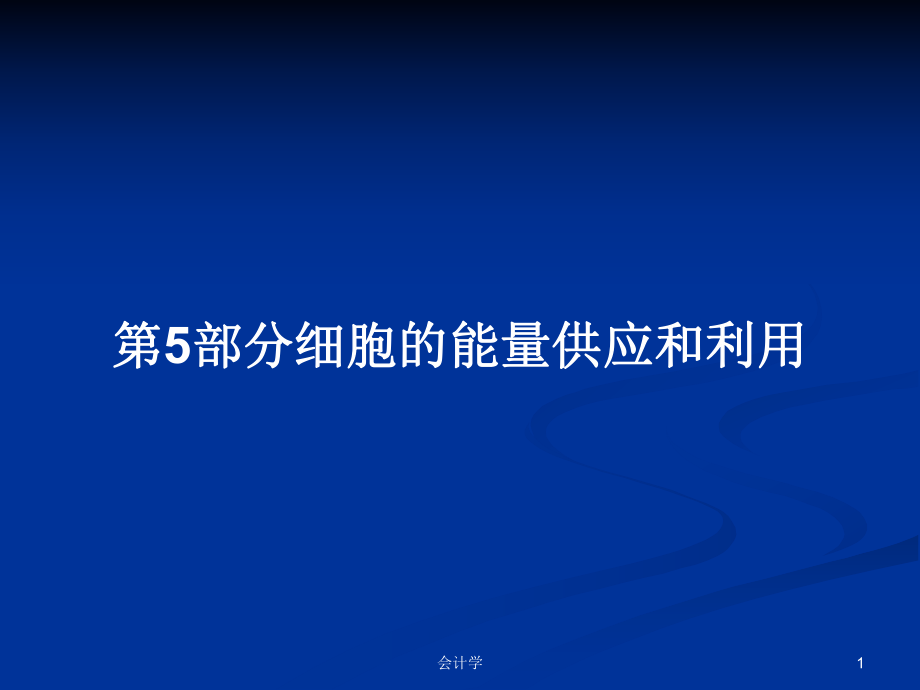 第5部分细胞的能量供应和利用

会计学

1